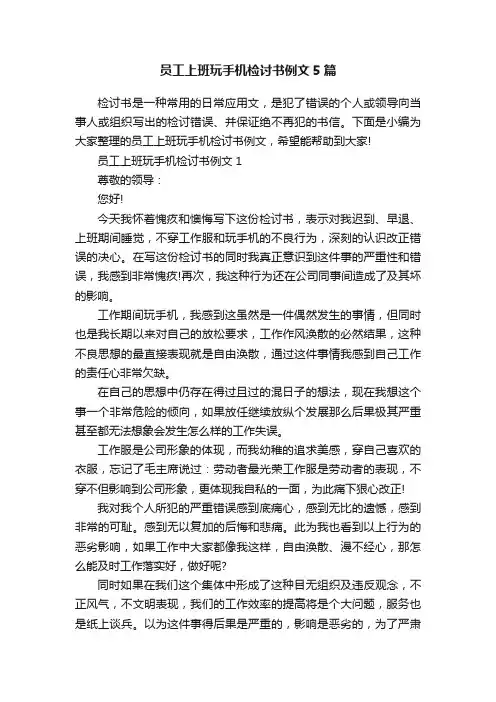 员工上班玩手机检讨书例文 5 篇

检讨书是一种常用的日常应用文，是犯了错误的个人或领导向当事人或组织写出的检讨错误、并保证绝不再犯的书信。下面是小编为大家整理的员工上班玩手机检讨书例文，希望能帮助到大家!

员工上班玩手机检讨书例文 1

尊敬的领导：

您好!

今天我怀着愧疚和懊悔写下这份检讨书，表示对我迟到、早退、上班期间睡觉，不穿工作服和玩手机的不良行为，深刻的认识改正错误的决心。在写这份检讨书的同时我真正意识到这件事的严重性和错误，我感到非常愧疚!再次，我这种行为还在公司同事间造成了及其坏的影响。

工作期间玩手机，我感到这虽然是一件偶然发生的事情，但同时也是我长期以来对自己的放松要求，工作作风涣散的必然结果，这种不良思想的最直接表现就是自由涣散，通过这件事情我感到自己工作的责任心非常欠缺。

在自己的思想中仍存在得过且过的混日子的想法，现在我想这个事一个非常危险的倾向，如果放任继续放纵个发展那么后果极其严重甚至都无法想象会发生怎么样的工作失误。

工作服是公司形象的体现，而我幼稚的追求美感，穿自己喜欢的衣服，忘记了毛主席说过：劳动者最光荣工作服是劳动者的表现，不穿不但影响到公司形象，更体现我自私的一面，为此痛下狠心改正!

我对我个人所犯的严重错误感到底痛心，感到无比的遗憾，感到非常的可耻。感到无以复加的后悔和悲痛。此为我也看到以上行为的恶劣影响，如果工作中大家都像我这样，自由涣散、漫不经心，那怎么能及时工作落实好，做好呢?

同时如果在我们这个集体中形成了这种目无组织及违反观念，不正风气，不文明表现，我们的工作效率的提高将是个大问题，服务也是纸上谈兵。以为这件事得后果是严重的，影响是恶劣的，为了严肃